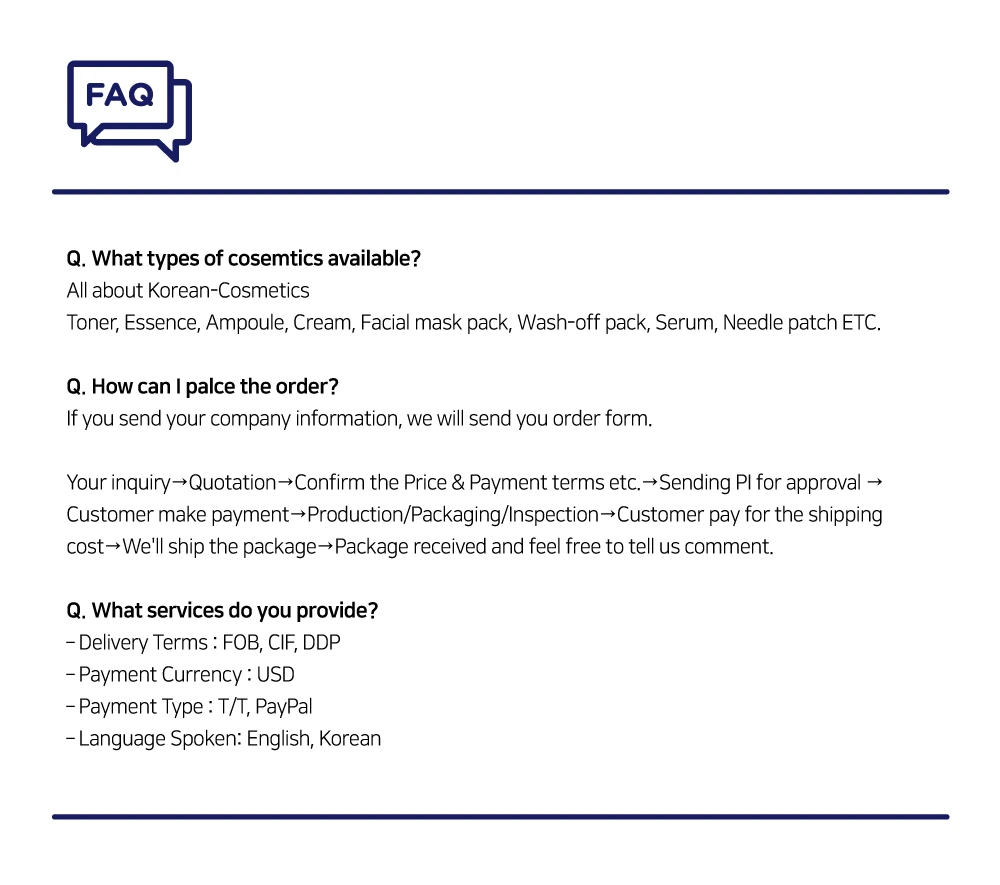 FAQ

Q. What types of cosemtics available?
All about Korean-Cosmetics
Toner, Essence, Ampoule, Cream, Facial mask pack, Wash-off pack, Serum, Needle patch ETC.

Q. How can I palce the order?
If you send your company information, we will send you order form.

Your inquiry→Quotation→Confirm the Price & Payment terms etc.→Sending PI for approval → Customer make payment→Production/Packaging/Inspection→Customer pay for the shipping cost→We'll ship the package→Package received and feel free to tell us comment.

Q. What services do you provide?
- Delivery Terms : FOB, CIF, DDP
- Payment Currency : USD
- Payment Type : T/T, PayPal
- Language Spoken: English, Korean